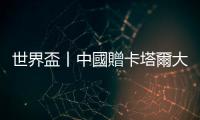 世界盃丨中國贈卡塔爾大